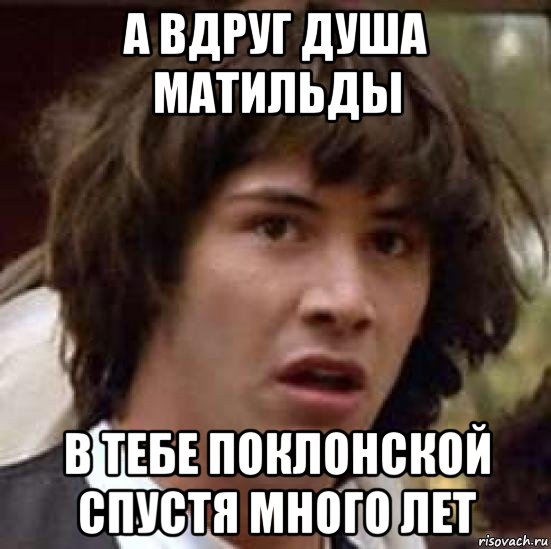 А ВДРУГ ДУША МАТИЛЬДЫ

В ТЕБЕ ПОКЛОНСКОЙ СПУСТЯ МНОГО ЛЕТ

risovach.ru